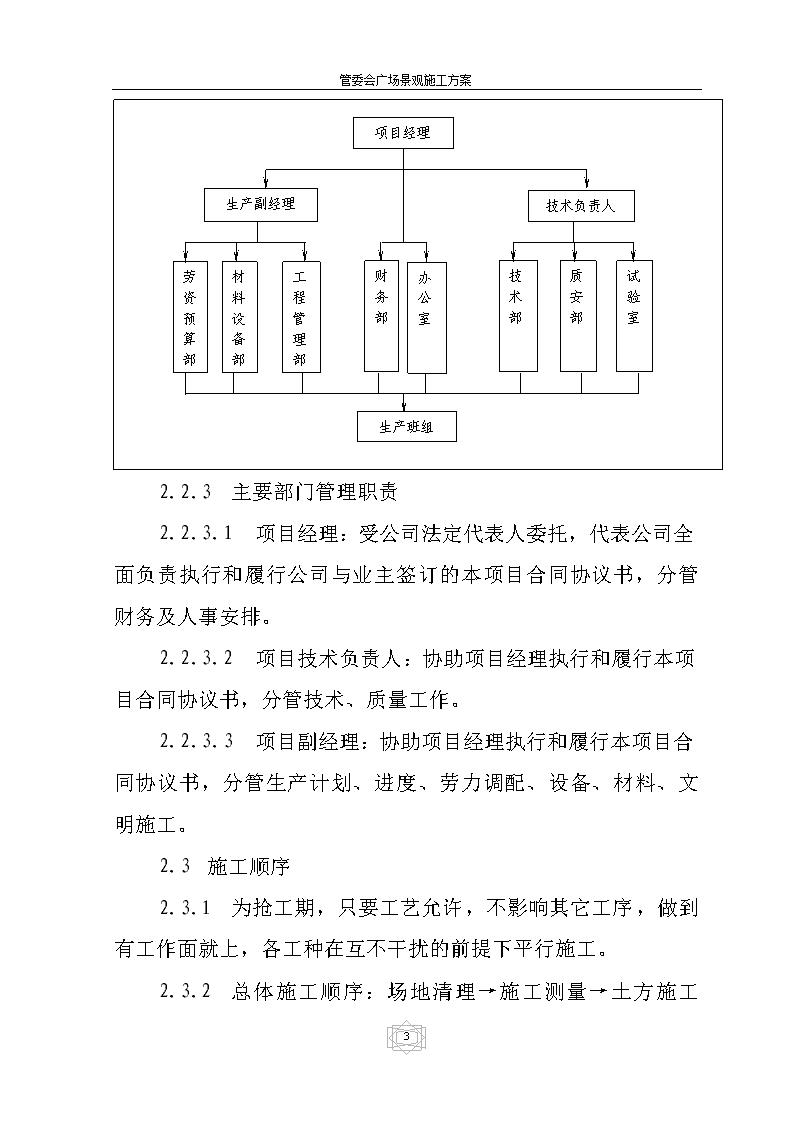 管委会广场景观施工方案

项目经理

生产副经理

技术负责人

劳资预算部

材料设备部

工程管理部

财务部

办公室

技术部

质安部

试验室

生产班组

2.2.3 主要部门管理职责

2.2.3.1 项目经理：受公司法定代表人委托，代表公司全面负责执行和履行公司与业主签订的本项目合同协议书，分管财务及人事安排。

2.2.3.2 项目技术负责人：协助项目经理执行和履行本项目合同协议书，分管技术、质量工作。

2.2.3.3 项目副经理：协助项目经理执行和履行本项目合同协议书，分管生产计划、进度、劳力调配、设备、材料、文明施工。

2.3 施工顺序

2.3.1 为抢工期，只要工艺允许，不影响其它工序，做到有工作面就上，各工种在互不干扰的前提下平行施工。

2.3.2 总体施工顺序：场地清理→施工测量→土方施工

3